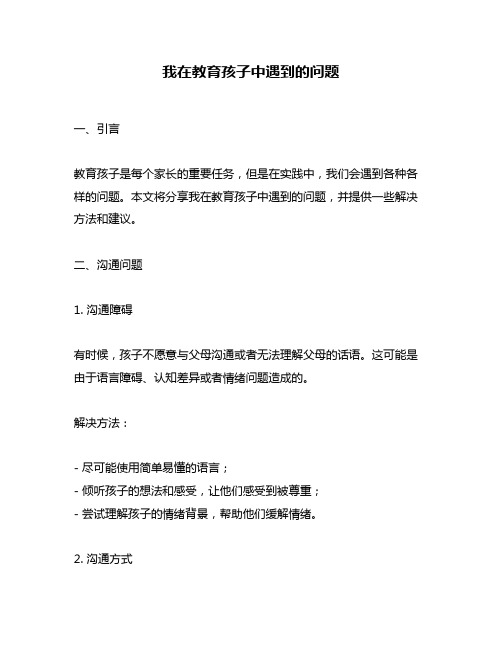 我在教育孩子中遇到的问题

一、引言

教育孩子是每个家长的重要任务，但是在实践中，我们会遇到各种各样的问题。本文将分享我在教育孩子中遇到的问题，并提供一些解决方法和建议。

二、沟通问题

1. 沟通障碍

有时候，孩子不愿意与父母沟通或者无法理解父母的话语。这可能是由于语言障碍、认知差异或者情绪问题造成的。

解决方法：

- 尽可能使用简单易懂的语言；
- 倾听孩子的想法和感受，让他们感受到被尊重；
- 尝试理解孩子的情绪背景，帮助他们缓解情绪。

2. 沟通方式